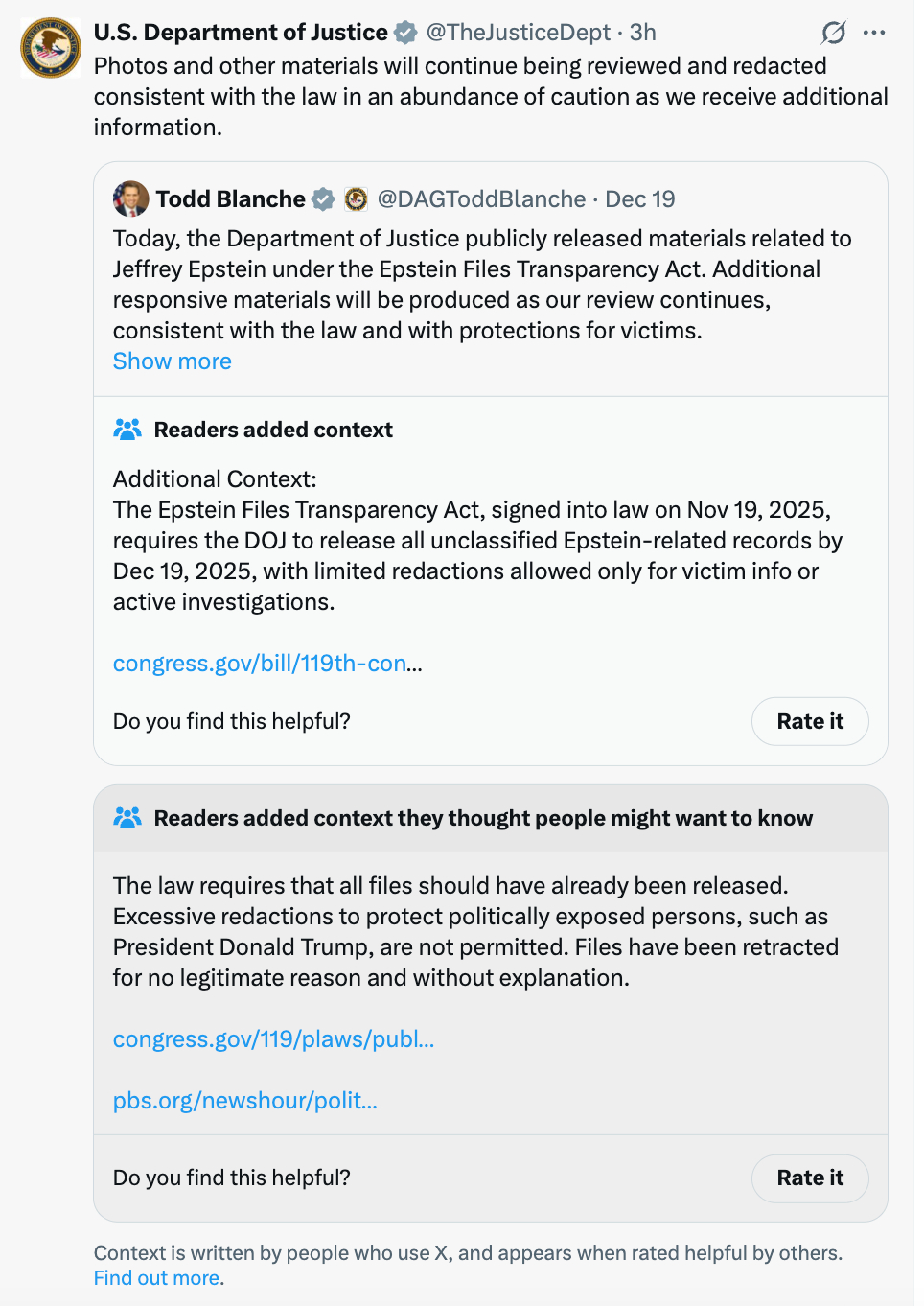 U.S. Department of Justice @TheJusticeDept · 3h
Photos and other materials will continue being reviewed and redacted consistent with the law in an abundance of caution as we receive additional information.

Todd Blanche @DAGToddBlanche · Dec 19
Today, the Department of Justice publicly released materials related to Jeffrey Epstein under the Epstein Files Transparency Act. Additional responsive materials will be produced as our review continues, consistent with the law and with protections for victims.
Show more

Readers added context

Additional Context:
The Epstein Files Transparency Act, signed into law on Nov 19, 2025, requires the DOJ to release all unclassified Epstein-related records by Dec 19, 2025, with limited redactions allowed only for victim info or active investigations.

congress.gov/bill/119th-con...

Do you find this helpful?
Rate it

Readers added context they thought people might want to know

The law requires that all files should have already been released. Excessive redactions to protect politically exposed persons, such as President Donald Trump, are not permitted. Files have been retracted for no legitimate reason and without explanation.

congress.gov/119/plaws/publ...

pbs.org/newshour/polit...

Do you find this helpful?
Rate it

Context is written by people who use X, and appears when rated helpful by others. Find out more.